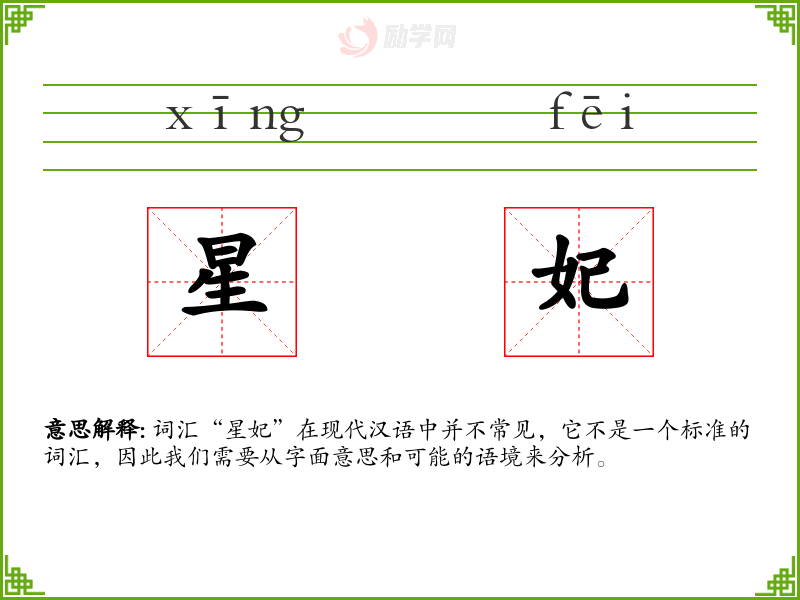 xīng fēi

星 妃

意思解释:词汇“星妃”在现代汉语中并不常见，它不是一个标准的词汇，因此我们需要从字面意思和可能的语境来分析。

励学网